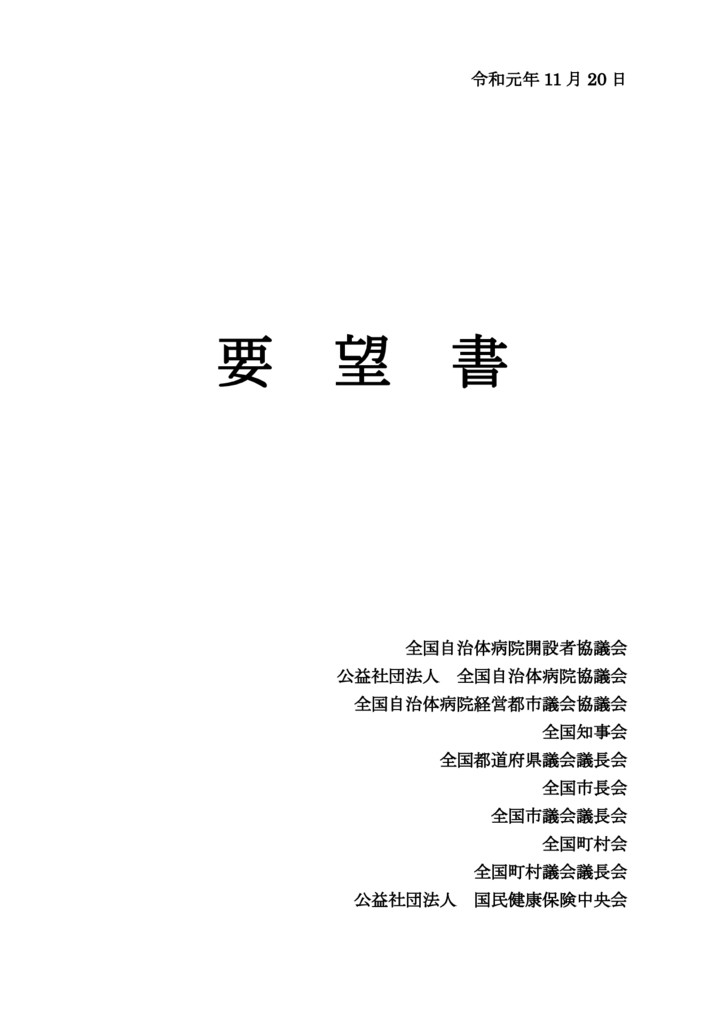 令和元年 11 月 20 日

要　望　書

全国自治体病院開設者協議会
公益社団法人　全国自治体病院協議会
全国自治体病院経営都市議会協議会
全国知事会
全国都道府県議会議長会
全国市長会
全国市議会議長会
全国町村会
全国町村議会議長会
公益社団法人　国民健康保険中央会